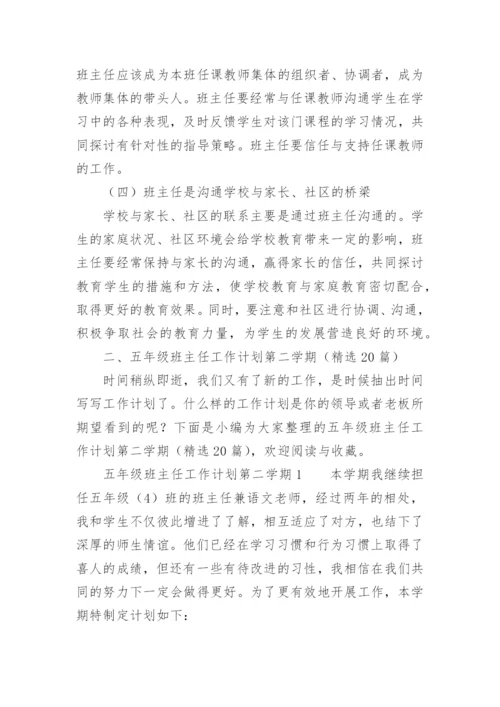 班主任应该成为本班任课教师集体的组织者、协调者，成为教师集体的带头人。班主任要经常与任课教师沟通学生在学习中的各种表现，及时反馈学生对该门课程的学习情况，共同探讨有针对性的指导策略。班主任要信任与支持任课教师的工作。

（四）班主任是沟通学校与家长、社区的桥梁

学校与家长、社区的联系主要是通过班主任沟通的。学生的家庭状况、社区环境会给学校教育带来一定的影响，班主任要经常保持与家长的沟通，赢得家长的信任，共同探讨教育学生的措施和方法，使学校教育与家庭教育密切配合，取得更好的教育效果。同时，要注意和社区进行协调、沟通，积极争取社会的教育力量，为学生的发展营造良好的环境。

二、五年级班主任工作计划第二学期（精选20篇）

时间稍纵即逝，我们又有了新的工作，是时候抽出时间写写工作计划了。什么样的工作计划是你的领导或者老板所期望看到的呢？下面是小编为大家整理的五年级班主任工作计划第二学期（精选20篇），欢迎阅读与收藏。

五年级班主任工作计划第二学期1　　本学期我继续担任五年级（4）班的班主任兼语文老师，经过两年的相处，我和学生不仅彼此增进了了解，相互适应了对方，也结下了深厚的师生情谊。他们已经在学习习惯和行为习惯上取得了喜人的成绩，但还有一些有待改进的习性，我相信在我们共同的努力下一定会做得更好。为了更有效地开展工作，本学期特制定计划如下：